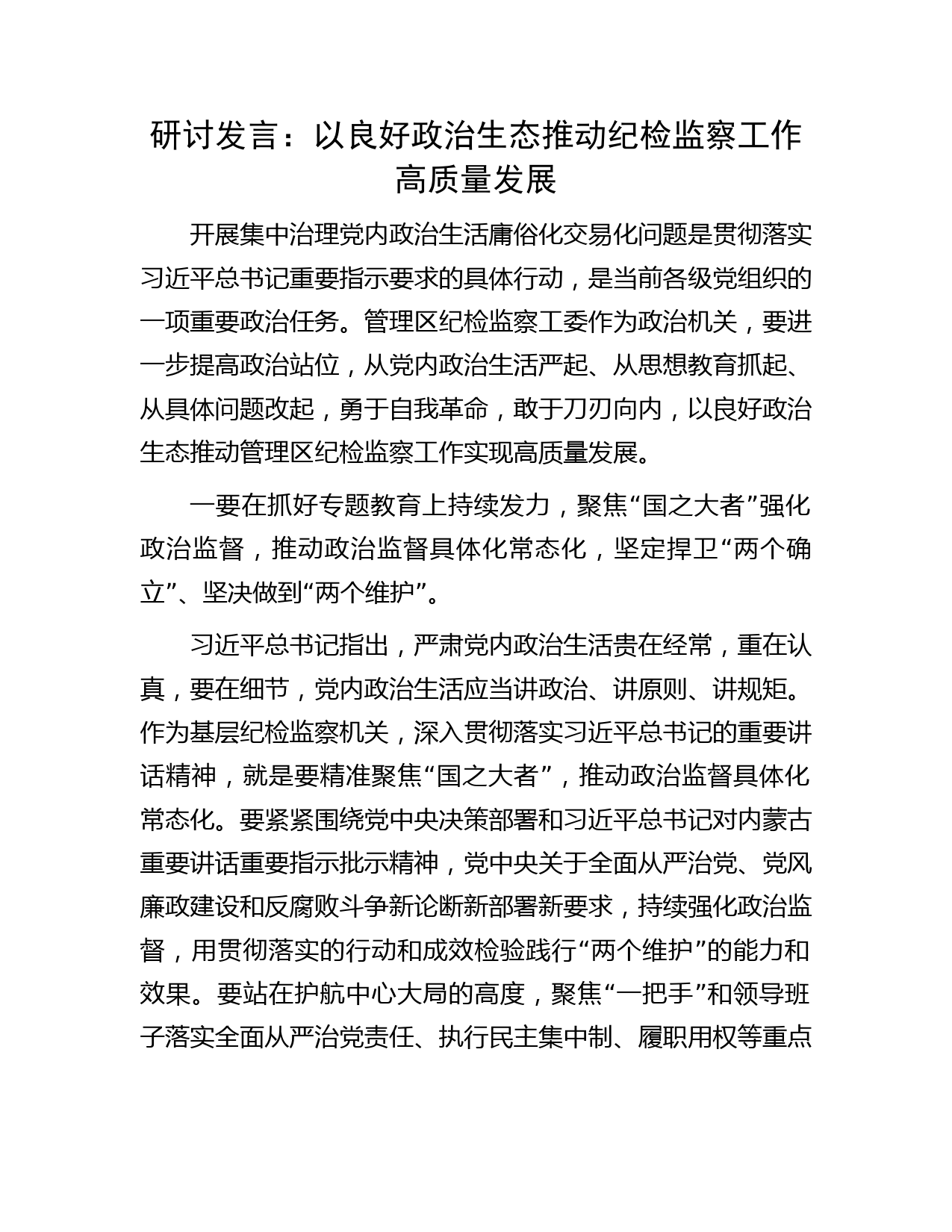 研讨发言：以良好政治生态推动纪检监察工作高质量发展

开展集中治理党内政治生活庸俗化交易化问题是贯彻落实习近平总书记重要指示要求的具体行动，是当前各级党组织的一项重要政治任务。管理区纪检监察工委作为政治机关，要进一步提高政治站位，从党内政治生活严起、从思想教育抓起、从具体问题改起，勇于自我革命，敢于刀刃向内，以良好政治生态推动管理区纪检监察工作实现高质量发展。

一要在抓好专题教育上持续发力，聚焦“国之大者”强化政治监督，推动政治监督具体化常态化，坚定捍卫“两个确立”、坚决做到“两个维护”。

习近平总书记指出，严肃党内政治生活贵在经常，重在认真，要在细节，党内政治生活应当讲政治、讲原则、讲规矩。作为基层纪检监察机关，深入贯彻落实习近平总书记的重要讲话精神，就是要精准聚焦“国之大者”，推动政治监督具体化常态化。要紧紧围绕党中央决策部署和习近平总书记对内蒙古重要讲话重要指示批示精神，党中央关于全面从严治党、党风廉政建设和反腐败斗争新论断新部署新要求，持续强化政治监督，用贯彻落实的行动和成效检验践行“两个维护”的能力和效果。要站在护航中心大局的高度，聚焦“一把手”和领导班子落实全面从严治党责任、执行民主集中制、履职用权等重点